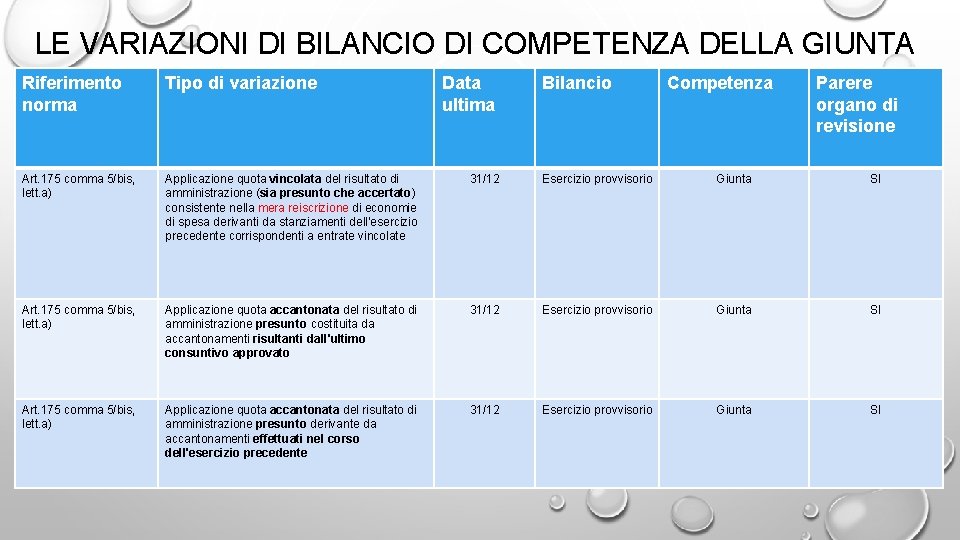 LE VARIAZIONI DI BILANCIO DI COMPETENZA DELLA GIUNTA

| Riferimento norma | Tipo di variazione | Data ultima | Bilancio | Competenza | Parere organo di revisione |
|---|---|---|---|---|---|
| Art.175 comma 5/bis, lett.a) | Applicazione quota vincolata del risultato di amministrazione (sia presunto che accertato) consistente nella mera reiscrizione di economie di spesa derivanti da stanziamenti dell'esercizio precedente corrispondenti a entrate vincolate | 31/12 | Esercizio provvisorio | Giunta | SI |
| Art.175 comma 5/bis, lett.a) | Applicazione quota accantonata del risultato di amministrazione presunto costituita da accantonamenti risultanti dall'ultimo consuntivo approvato | 31/12 | Esercizio provvisorio | Giunta | SI |
| Art.175 comma 5/bis, lett.a) | Applicazione quota accantonata del risultato di amministrazione presunto derivante da accantonamenti effettuati nel corso dell'esercizio precedente | 31/12 | Esercizio provvisorio | Giunta | SI |